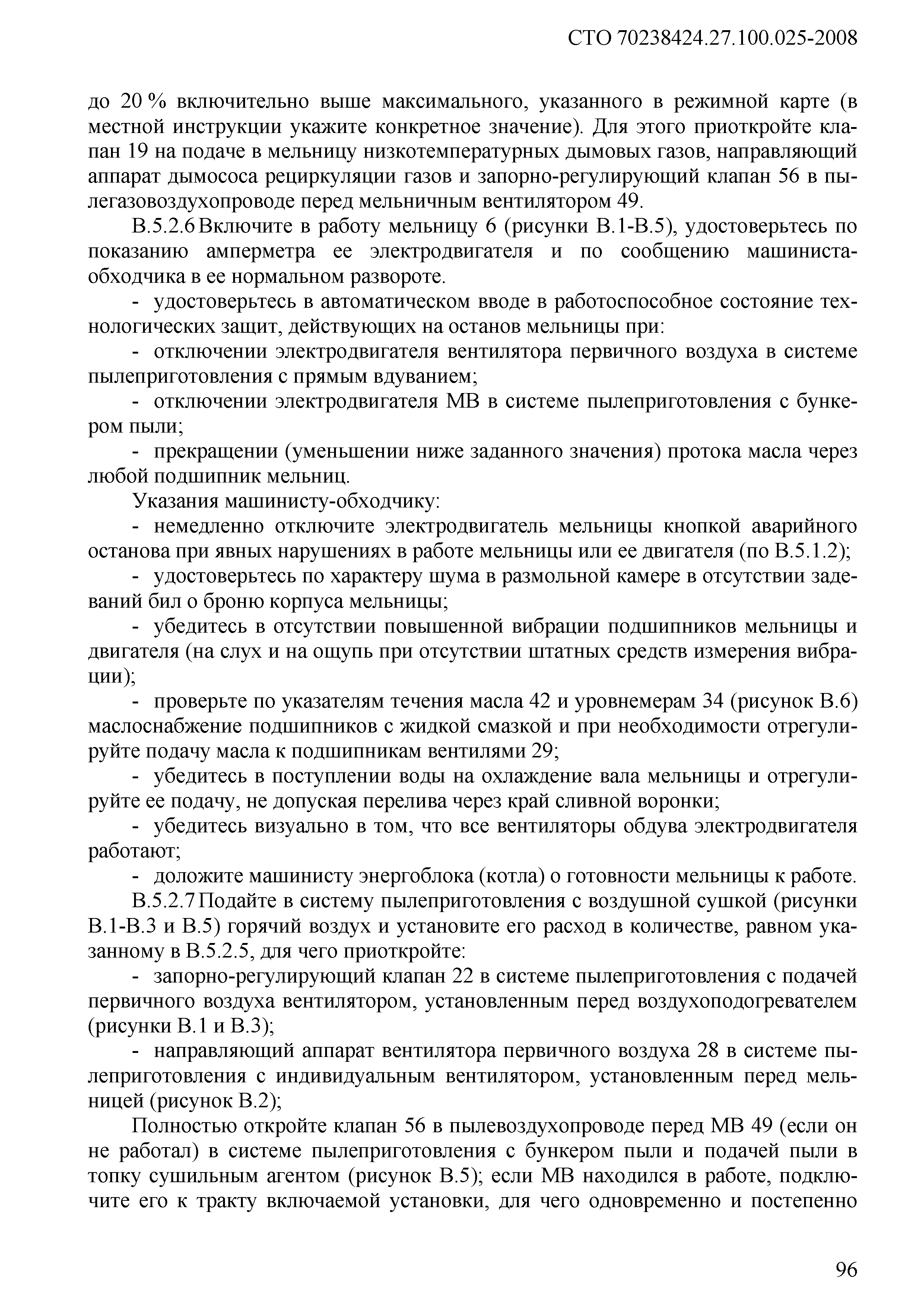 СТО 70238424.27.100.025-2008

до 20 % включительно выше максимального, указанного в режимной карте (в местной инструкции укажите конкретное значение). Для этого приоткройте клапан 19 на подаче в мельницу низкотемпературных дымовых газов, направляющий аппарат дымососа рециркуляции газов и запорно-регулирующий клапан 56 в пылегазовоздухопроводе перед мельничным вентилятором 49.

В.5.2.6 Включите в работу мельницу 6 (рисунки В.1-В.5), удостоверьтесь по показанию амперметра ее электродвигателя и по сообщению машиниста-обходчика в ее нормальном развороте.

- удостоверьтесь в автоматическом вводе в работоспособное состояние технологических защит, действующих на останов мельницы при:

- отключении электродвигателя вентилятора первичного воздуха в системе пылеприготовления с прямым вдуванием;

- отключении электродвигателя МВ в системе пылеприготовления с бункером пыли;

- прекращении (уменьшении ниже заданного значения) протока масла через любой подшипник мельниц.

Указания машинисту-обходчику:

- немедленно отключите электродвигатель мельницы кнопкой аварийного останова при явных нарушениях в работе мельницы или ее двигателя (по В.5.1.2);

- удостоверьтесь по характеру шума в размольной камере в отсутствии задеваний бил о броню корпуса мельницы;

- убедитесь в отсутствии повышенной вибрации подшипников мельницы и двигателя (на слух и на ощупь при отсутствии штатных средств измерения вибрации);

- проверьте по указателям течения масла 42 и уровнемерам 34 (рисунок В.6) маслоснабжение подшипников с жидкой смазкой и при необходимости отрегулируйте подачу масла к подшипникам вентилями 29;

- убедитесь в поступлении воды на охлаждение вала мельницы и отрегулируйте ее подачу, не допуская перелива через край сливной воронки;

- убедитесь визуально в том, что все вентиляторы обдува электродвигателя работают;

- доложите машинисту энергоблока (котла) о готовности мельницы к работе.

В.5.2.7 Подайте в систему пылеприготовления с воздушной сушкой (рисунки В.1-В.3 и В.5) горячий воздух и установите его расход в количестве, равном указанному в В.5.2.5, для чего приоткройте:

- запорно-регулирующий клапан 22 в системе пылеприготовления с подачей первичного воздуха вентилятором, установленным перед воздухоподогревателем (рисунки В.1 и В.3);

- направляющий аппарат вентилятора первичного воздуха 28 в системе пылеприготовления с индивидуальным вентилятором, установленным перед мельницей (рисунок В.2);

Полностью откройте клапан 56 в пылевоздухопроводе перед МВ 49 (если он не работал) в системе пылеприготовления с бункером пыли и подачей пыли в топку сушильным агентом (рисунок В.5); если МВ находился в работе, подключите его к тракту включаемой установки, для чего одновременно и постепенно

96